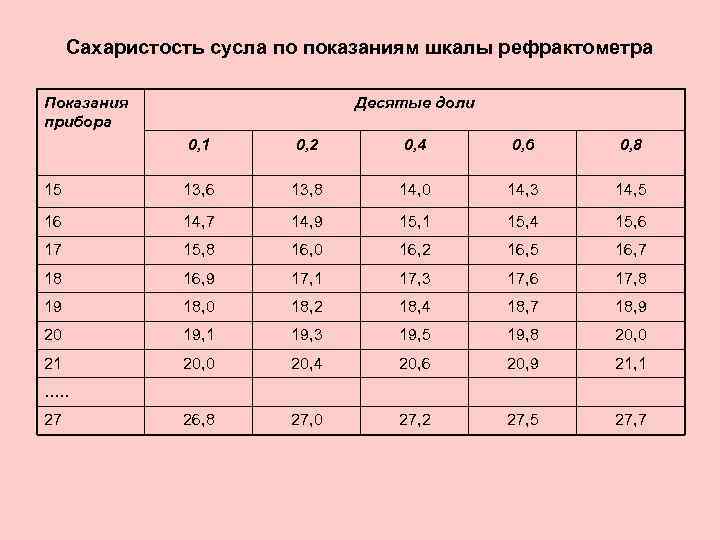 Сахаристость сусла по показаниям шкалы рефрактометра

| Показания прибора | Десятые доли | | | | |
|---|---|---|---|---|---|
| | 0,1 | 0,2 | 0,4 | 0,6 | 0,8 |
| 15 | 13,6 | 13,8 | 14,0 | 14,3 | 14,5 |
| 16 | 14,7 | 14,9 | 15,1 | 15,4 | 15,6 |
| 17 | 15,8 | 16,0 | 16,2 | 16,5 | 16,7 |
| 18 | 16,9 | 17,1 | 17,3 | 17,6 | 17,8 |
| 19 | 18,0 | 18,2 | 18,4 | 18,7 | 18,9 |
| 20 | 19,1 | 19,3 | 19,5 | 19,8 | 20,0 |
| 21 | 20,0 | 20,4 | 20,6 | 20,9 | 21,1 |
| ..... | | | | | |
| 27 | 26,8 | 27,0 | 27,2 | 27,5 | 27,7 |